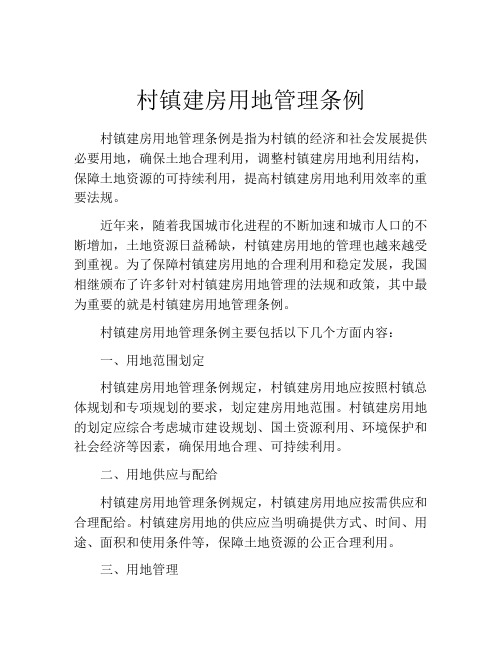 村镇建房用地管理条例

村镇建房用地管理条例是指为村镇的经济和社会发展提供必要用地，确保土地合理利用，调整村镇建房用地利用结构，保障土地资源的可持续利用，提高村镇建房用地利用效率的重要法规。

近年来，随着我国城市化进程的不断加速和城市人口的不断增加，土地资源日益稀缺，村镇建房用地的管理也越来越受到重视。为了保障村镇建房用地的合理利用和稳定发展，我国相继颁布了许多针对村镇建房用地管理的法规和政策，其中最为重要的就是村镇建房用地管理条例。

村镇建房用地管理条例主要包括以下几个方面内容：

一、用地范围划定

村镇建房用地管理条例规定，村镇建房用地应按照村镇总体规划和专项规划的要求，划定建房用地范围。村镇建房用地的划定应综合考虑城市建设规划、国土资源利用、环境保护和社会经济等因素，确保用地合理、可持续利用。

二、用地供应与配给

村镇建房用地管理条例规定，村镇建房用地应按需供应和合理配给。村镇建房用地的供应应当明确提供方式、时间、用途、面积和使用条件等，保障土地资源的公正合理利用。

三、用地管理